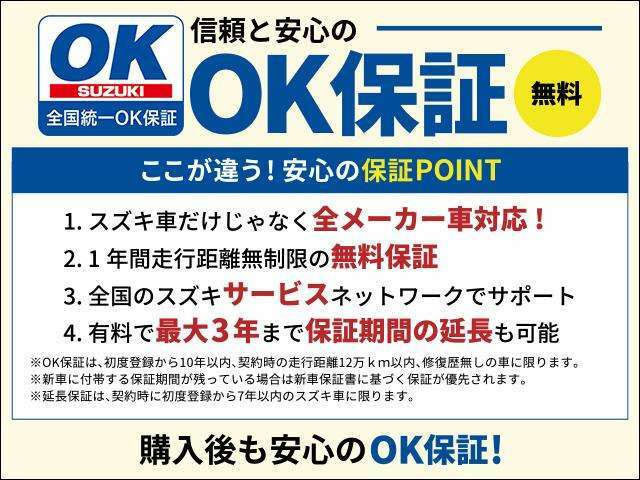 OK
SUZUKI
全国統一OK保証

信頼と安心の
OK保証

無料

ここが違う！安心の保証POINT

1. スズキ車だけじゃなく全メーカー車対応！
2. 1 年間走行距離無制限の無料保証
3. 全国のスズキサービスネットワークでサポート
4. 有料で最大３年まで保証期間の延長も可能

※OK保証は、初度登録から10年以内、契約時の走行距離12万ｋｍ以内、修復歴無しの車に限ります。
※新車に付帯する保証期間が残っている場合は新車保証書に基づく保証が優先されます。
※延長保証は、契約時に初度登録から7年以内のスズキ車に限ります。

購入後も安心のOK保証！